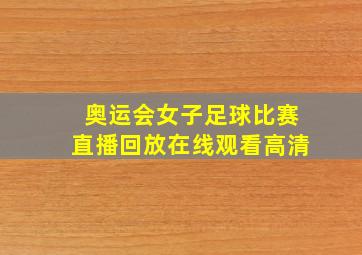 奥运会女子足球比赛
直播回放在线观看高清